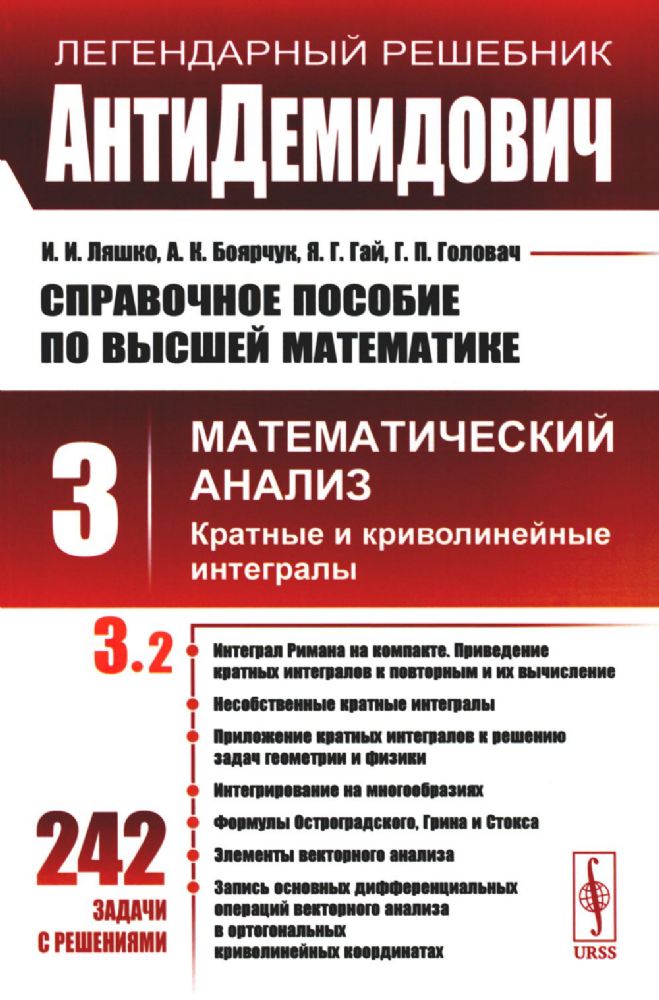 ЛЕГЕНДАРНЫЙ РЕШЕБНИК

АнтиДемидович

И. И. Ляшко, А. К. Боярчук, Я. Г. Гай, Г. П. Головач

СПРАВОЧНОЕ ПОСОБИЕ ПО ВЫСШЕЙ МАТЕМАТИКЕ

3

МАТЕМАТИЧЕСКИЙ АНАЛИЗ

Кратные и криволинейные интегралы

3.2

Интеграл Римана на компакте. Приведение кратных интегралов к повторным и их вычисление

Несобственные кратные интегралы

Приложение кратных интегралов к решению задач геометрии и физики

Интегрирование на многообразиях

Формулы Остроградского, Грина и Стокса

Элементы векторного анализа

Запись основных дифференциальных операций векторного анализа в ортогональных криволинейных координатах

242 ЗАДАЧИ С РЕШЕНИЯМИ

URSS